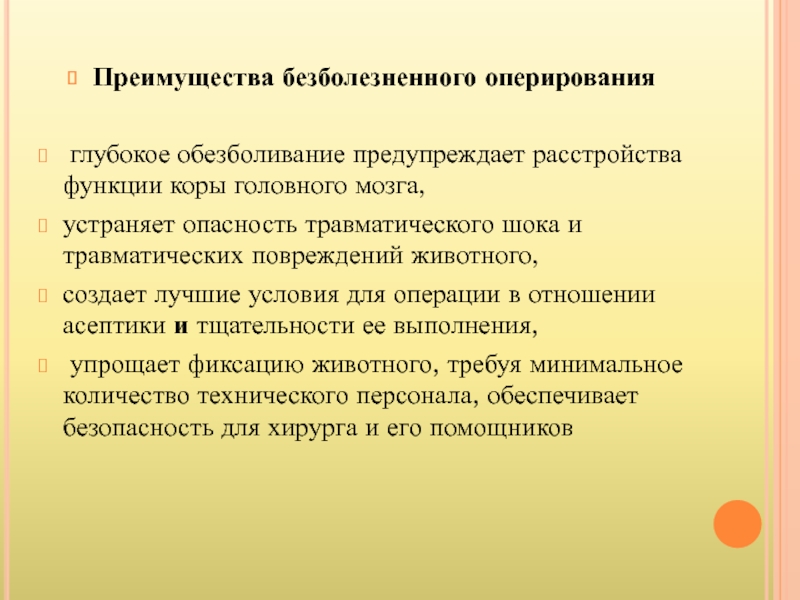 Преимущества безболезненного оперирования

глубокое обезболивание предупреждает расстройства функции коры головного мозга,

устраняет опасность травматического шока и травматических повреждений животного,

создает лучшие условия для операции в отношении асептики и тщательности ее выполнения,

упрощает фиксацию животного, требуя минимальное количество технического персонала, обеспечивает безопасность для хирурга и его помощников